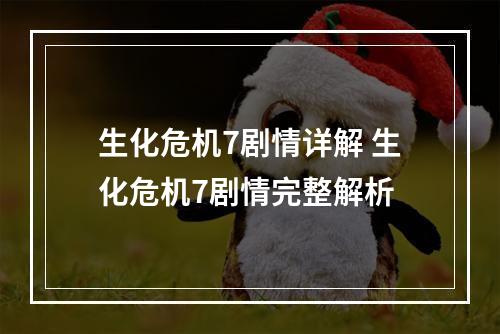 生化危机7剧情详解 生化危机7剧情完整解析